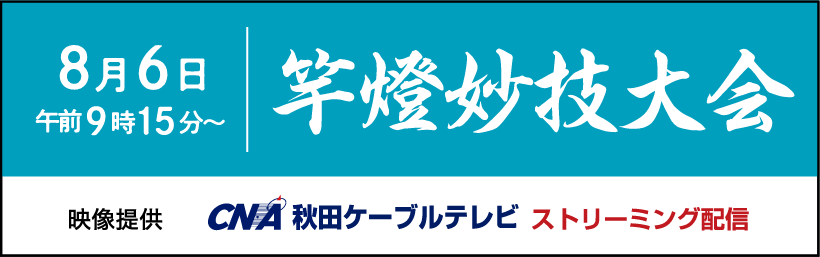 8月6日
午前9時15分~

竿燈妙技大会

映像提供 CNA 秋田ケーブルテレビ ストリーミング配信